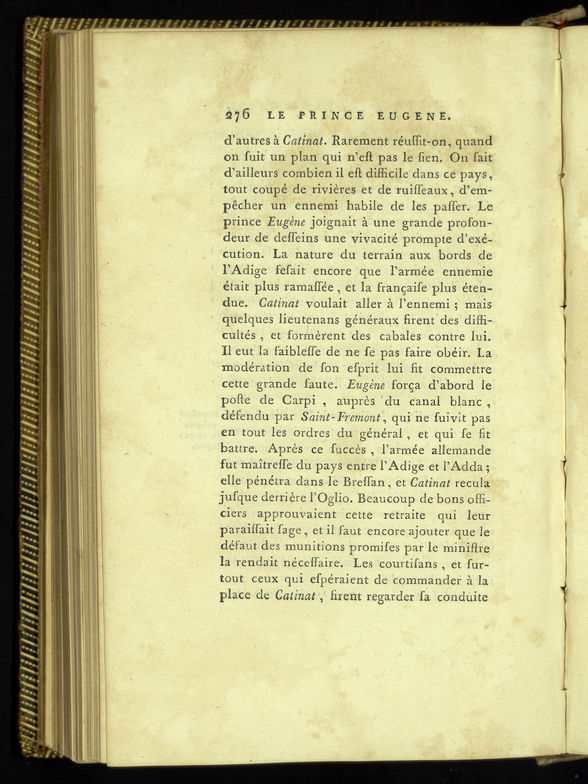 276 LE PRINCE EUGENE.

d'autres à Catinat. Rarement réuſſit-on, quand on ſuit un plan qui n'eſt pas le ſien. On ſait d'ailleurs combien il eſt difficile dans ce pays, tout coupé de rivières et de ruiſſeaux, d'empêcher un ennemi habile de les paſſer. Le prince Eugène joignait à une grande profondeur de deſſeins une vivacité prompte d'exécution. La nature du terrain aux bords de l'Adige feſait encore que l'armée ennemie était plus ramaſſée, et la françaiſe plus étendue. Catinat voulait aller à l'ennemi ; mais quelques lieutenans généraux firent des difficultés, et formèrent des cabales contre lui. Il eut la faibleſſe de ne ſe pas faire obéir. La modération de ſon eſprit lui fit commettre cette grande faute. Eugène força d'abord le poſte de Carpi, auprès du canal blanc, défendu par Saint-Fremont, qui ne ſuivit pas en tout les ordres du général, et qui ſe fit battre. Après ce ſuccès, l'armée allemande fut maîtreſſe du pays entre l'Adige et l'Adda ; elle pénétra dans le Breſſan, et Catinat recula juſque derrière l'Oglio. Beaucoup de bons officiers approuvaient cette retraite qui leur paraiſſait ſage, et il faut encore ajouter que le défaut des munitions promiſes par le miniſtre la rendait néceſſaire. Les courtiſans, et ſurtout ceux qui eſpéraient de commander à la place de Catinat, firent regarder ſa conduite